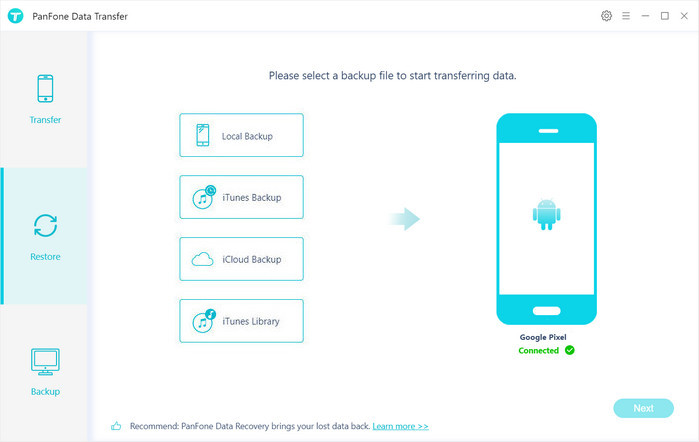 PanFone Data Transfer

Transfer

Restore

Backup

Please select a backup file to start transferring data.

Local Backup

iTunes Backup

iCloud Backup

iTunes Library

Google Pixel

Connected

Next

Recommend: PanFone Data Recovery brings your lost data back. Learn more >>